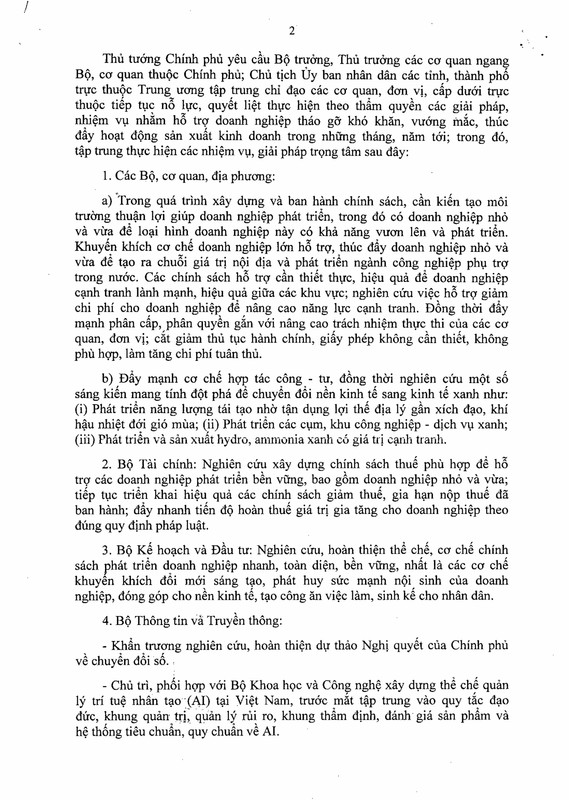 2

Thủ tướng Chính phủ yêu cầu Bộ trưởng, Thủ trưởng các cơ quan ngang Bộ, cơ quan thuộc Chính phủ; Chủ tịch Ủy ban nhân dân các tỉnh, thành phố trực thuộc Trung ương tập trung chỉ đạo các cơ quan, đơn vị, cấp dưới trực thuộc tiếp tục nỗ lực, quyết liệt thực hiện theo thẩm quyền các giải pháp, nhiệm vụ nhằm hỗ trợ doanh nghiệp tháo gỡ khó khăn, vướng mắc, thúc đẩy hoạt động sản xuất kinh doanh trong những tháng, năm tới; trong đó, tập trung thực hiện các nhiệm vụ, giải pháp trọng tâm sau đây:

1. Các Bộ, cơ quan, địa phương:

a) Trong quá trình xây dựng và ban hành chính sách, cần kiến tạo môi trường thuận lợi giúp doanh nghiệp phát triển, trong đó có doanh nghiệp nhỏ và vừa để loại hình doanh nghiệp này có khả năng vươn lên và phát triển. Khuyến khích cơ chế doanh nghiệp lớn hỗ trợ, thúc đẩy doanh nghiệp nhỏ và vừa để tạo ra chuỗi giá trị nội địa và phát triển ngành công nghiệp phụ trợ trong nước. Các chính sách hỗ trợ cần thiết thực, hiệu quả để doanh nghiệp cạnh tranh lành mạnh, hiệu quả giữa các khu vực; nghiên cứu việc hỗ trợ giảm chi phí cho doanh nghiệp để nâng cao năng lực cạnh tranh. Đồng thời đẩy mạnh phân cấp, phân quyền gắn với nâng cao trách nhiệm thực thi của các cơ quan, đơn vị; cắt giảm thủ tục hành chính, giấy phép không cần thiết, không phù hợp, làm tăng chi phí tuân thủ.

b) Đẩy mạnh cơ chế hợp tác công - tư, đồng thời nghiên cứu một số sáng kiến mang tính đột phá để chuyển đổi nền kinh tế sang kinh tế xanh như: (i) Phát triển năng lượng tái tạo nhờ tận dụng lợi thế địa lý gần xích đạo, khí hậu nhiệt đới gió mùa; (ii) Phát triển các cụm, khu công nghiệp - dịch vụ xanh; (iii) Phát triển và sản xuất hydro, ammonia xanh có giá trị cạnh tranh.

2. Bộ Tài chính: Nghiên cứu xây dựng chính sách thuế phù hợp để hỗ trợ các doanh nghiệp phát triển bền vững, bao gồm doanh nghiệp nhỏ và vừa; tiếp tục triển khai hiệu quả các chính sách giảm thuế, gia hạn nộp thuế đã ban hành; đẩy nhanh tiến độ hoàn thuế giá trị gia tăng cho doanh nghiệp theo đúng quy định pháp luật.

3. Bộ Kế hoạch và Đầu tư: Nghiên cứu, hoàn thiện thể chế, cơ chế chính sách phát triển doanh nghiệp nhanh, toàn diện, bền vững, nhất là các cơ chế khuyến khích đổi mới sáng tạo, phát huy sức mạnh nội sinh của doanh nghiệp, đóng góp cho nền kinh tế, tạo công ăn việc làm, sinh kế cho nhân dân.

4. Bộ Thông tin và Truyền thông:

- Khẩn trương nghiên cứu, hoàn thiện dự thảo Nghị quyết của Chính phủ về chuyển đổi số.

- Chủ trì, phối hợp với Bộ Khoa học và Công nghệ xây dựng thể chế quản lý trí tuệ nhân tạo (AI) tại Việt Nam, trước mắt tập trung vào quy tắc đạo đức, khung quản trị, quản lý rủi ro, khung thẩm định, đánh giá sản phẩm và hệ thống tiêu chuẩn, quy chuẩn về AI.